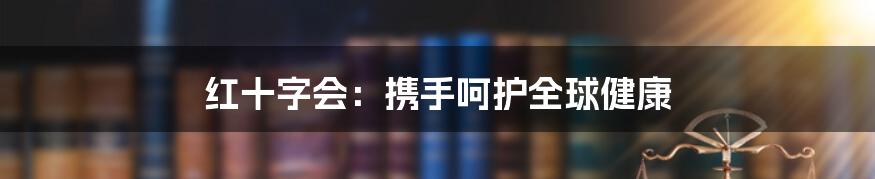 红十字会：携手呵护全球健康